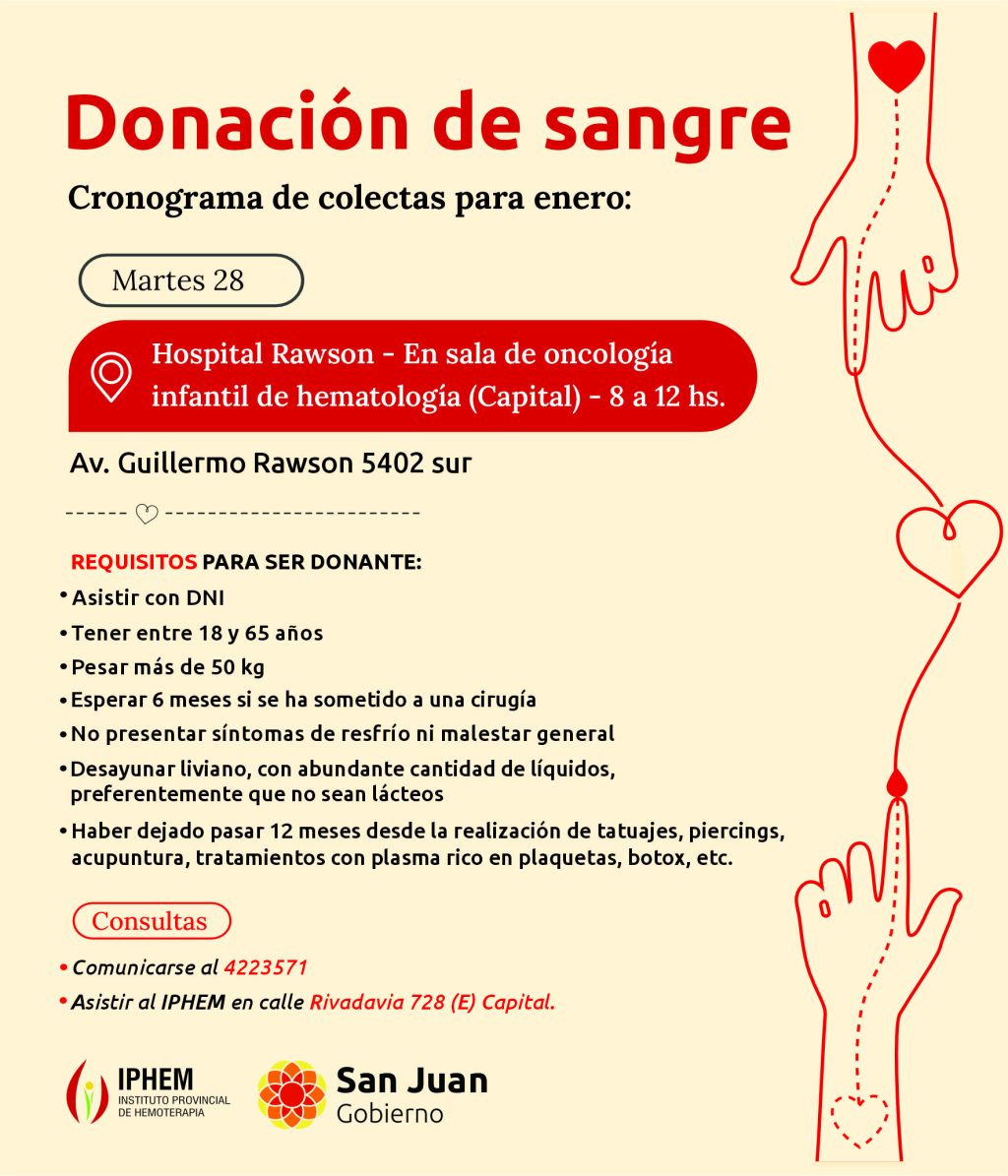 Donación de sangre

Cronograma de colectas para enero:

Martes 28

Hospital Rawson - En sala de oncología infantil de hematología (Capital) - 8 a 12 hs.

Av. Guillermo Rawson 5402 sur

REQUISITOS PARA SER DONANTE:

• Asistir con DNI
• Tener entre 18 y 65 años
• Pesar más de 50 kg
• Esperar 6 meses si se ha sometido a una cirugía
• No presentar síntomas de resfrío ni malestar general
• Desayunar liviano, con abundante cantidad de líquidos, preferentemente que no sean lácteos
• Haber dejado pasar 12 meses desde la realización de tatuajes, piercings, acupuntura, tratamientos con plasma rico en plaquetas, botox, etc.

Consultas

• Comunicarse al 4223571
• Asistir al IPHEM en calle Rivadavia 728 (E) Capital.

IPHEM
INSTITUTO PROVINCIAL DE HEMOTERAPIA

San Juan
Gobierno